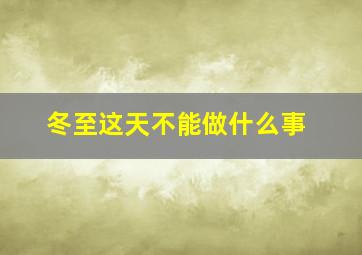 冬至这天不能做什么事